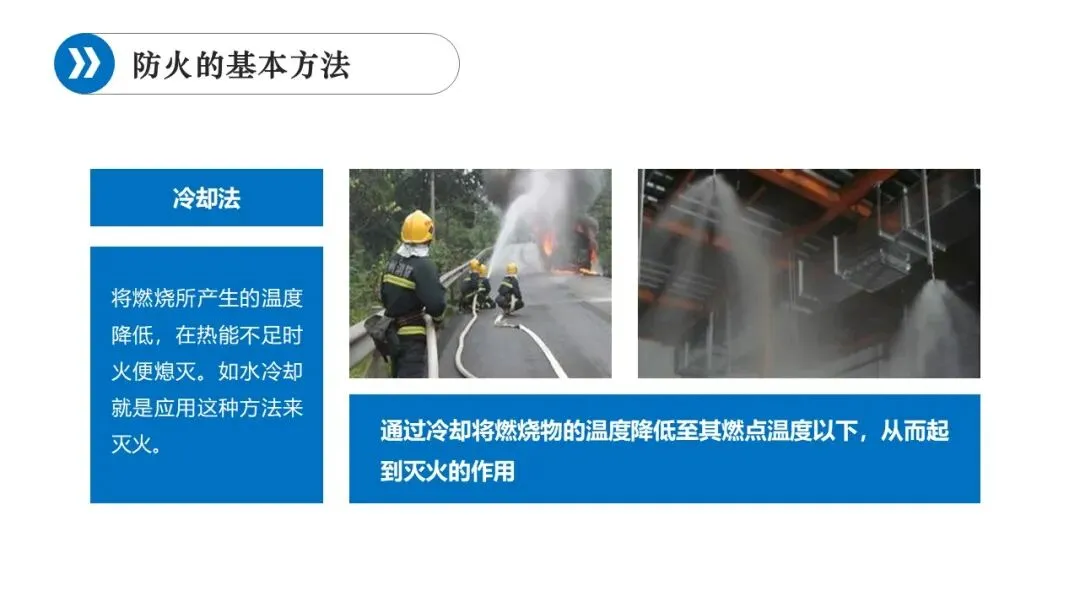 防火的基本方法

冷却法

将燃烧所产生的温度降低，在热能不足时火便熄灭。如水冷却就是应用这种方法来灭火。

通过冷却将燃烧物的温度降低至其燃点温度以下，从而起到灭火的作用